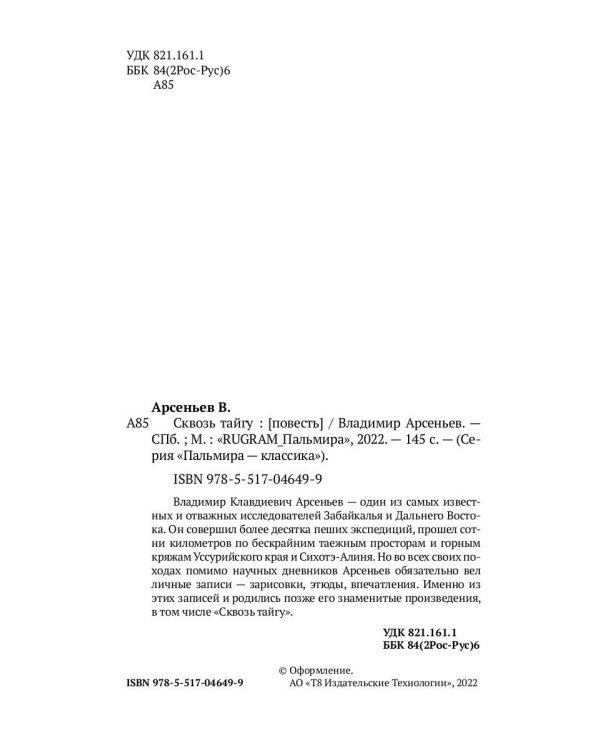 УДК 821.161.1
ББК 84(2Рос-Рус)6
А85

Арсеньев В.
А85 Сквозь тайгу : [повесть] / Владимир Арсеньев. — СПб. ; М. : «RUGRAM_Пальмира», 2022. — 145 с. — (Серия «Пальмира — классика»).

ISBN 978-5-517-04649-9

Владимир Клавдиевич Арсеньев — один из самых известных и отважных исследователей Забайкалья и Дальнего Востока. Он совершил более десятка пеших экспедиций, прошел сотни километров по бескрайним таежным просторам и горным кряжам Уссурийского края и Сихотэ-Алиня. Но во всех своих походах помимо научных дневников Арсеньев обязательно вел личные записи — зарисовки, этюды, впечатления. Именно из этих записей и родились позже его знаменитые произведения, в том числе «Сквозь тайгу».

УДК 821.161.1
ББК 84(2Рос-Рус)6

ISBN 978-5-517-04649-9

© Оформление.
АО «Т8 Издательские Технологии», 2022